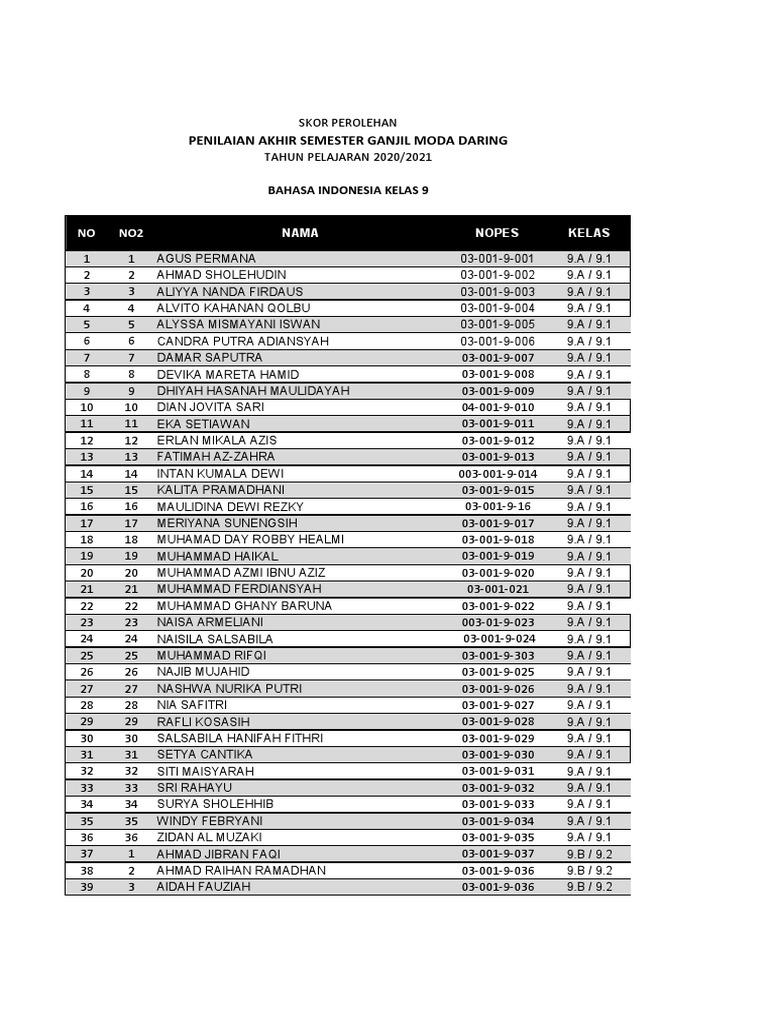 SKOR PEROLEHAN
PENILAIAN AKHIR SEMESTER GANJIL MODA DARING
TAHUN PELAJARAN 2020/2021

BAHASA INDONESIA KELAS 9

| NO | NO2 | NAMA | NOPES | KELAS |
|---|---|---|---|---|
| 1 | 1 | AGUS PERMANA | 03-001-9-001 | 9.A / 9.1 |
| 2 | 2 | AHMAD SHOLEHUDIN | 03-001-9-002 | 9.A / 9.1 |
| 3 | 3 | ALIYYA NANDA FIRDAUS | 03-001-9-003 | 9.A / 9.1 |
| 4 | 4 | ALVITO KAHANAN QOLBU | 03-001-9-004 | 9.A / 9.1 |
| 5 | 5 | ALYSSA MISMAYANI ISWAN | 03-001-9-005 | 9.A / 9.1 |
| 6 | 6 | CANDRA PUTRA ADIANSYAH | 03-001-9-006 | 9.A / 9.1 |
| 7 | 7 | DAMAR SAPUTRA | 03-001-9-007 | 9.A / 9.1 |
| 8 | 8 | DEVIKA MARETA HAMID | 03-001-9-008 | 9.A / 9.1 |
| 9 | 9 | DHIYAH HASANAH MAULIDAYAH | 03-001-9-009 | 9.A / 9.1 |
| 10 | 10 | DIAN JOVITA SARI | 04-001-9-010 | 9.A / 9.1 |
| 11 | 11 | EKA SETIAWAN | 03-001-9-011 | 9.A / 9.1 |
| 12 | 12 | ERLAN MIKALA AZIS | 03-001-9-012 | 9.A / 9.1 |
| 13 | 13 | FATIMAH AZ-ZAHRA | 03-001-9-013 | 9.A / 9.1 |
| 14 | 14 | INTAN KUMALA DEWI | 003-001-9-014 | 9.A / 9.1 |
| 15 | 15 | KALITA PRAMADHANI | 03-001-9-015 | 9.A / 9.1 |
| 16 | 16 | MAULIDINA DEWI REZKY | 03-001-9-16 | 9.A / 9.1 |
| 17 | 17 | MERIYANA SUNENGSIH | 03-001-9-017 | 9.A / 9.1 |
| 18 | 18 | MUHAMAD DAY ROBBY HEALMI | 03-001-9-018 | 9.A / 9.1 |
| 19 | 19 | MUHAMMAD HAIKAL | 03-001-9-019 | 9.A / 9.1 |
| 20 | 20 | MUHAMMAD AZMI IBNU AZIZ | 03-001-9-020 | 9.A / 9.1 |
| 21 | 21 | MUHAMMAD FERDIANSYAH | 03-001-021 | 9.A / 9.1 |
| 22 | 22 | MUHAMMAD GHANY BARUNA | 03-001-9-022 | 9.A / 9.1 |
| 23 | 23 | NAISA ARMELIANI | 003-01-9-023 | 9.A / 9.1 |
| 24 | 24 | NAISILA SALSABILA | 03-001-9-024 | 9.A / 9.1 |
| 25 | 25 | MUHAMMAD RIFQI | 03-001-9-303 | 9.A / 9.1 |
| 26 | 26 | NAJIB MUJAHID | 03-001-9-025 | 9.A / 9.1 |
| 27 | 27 | NASHWA NURIKA PUTRI | 03-001-9-026 | 9.A / 9.1 |
| 28 | 28 | NIA SAFITRI | 03-001-9-027 | 9.A / 9.1 |
| 29 | 29 | RAFLI KOSASIH | 03-001-9-028 | 9.A / 9.1 |
| 30 | 30 | SALSABILA HANIFAH FITHRI | 03-001-9-029 | 9.A / 9.1 |
| 31 | 31 | SETYA CANTIKA | 03-001-9-030 | 9.A / 9.1 |
| 32 | 32 | SITI MAISYARAH | 03-001-9-031 | 9.A / 9.1 |
| 33 | 33 | SRI RAHAYU | 03-001-9-032 | 9.A / 9.1 |
| 34 | 34 | SURYA SHOLEHHIB | 03-001-9-033 | 9.A / 9.1 |
| 35 | 35 | WINDY FEBRYANI | 03-001-9-034 | 9.A / 9.1 |
| 36 | 36 | ZIDAN AL MUZAKI | 03-001-9-035 | 9.A / 9.1 |
| 37 | 1 | AHMAD JIBRAN FAQI | 03-001-9-037 | 9.B / 9.2 |
| 38 | 2 | AHMAD RAIHAN RAMADHAN | 03-001-9-036 | 9.B / 9.2 |
| 39 | 3 | AIDAH FAUZIAH | 03-001-9-036 | 9.B / 9.2 |